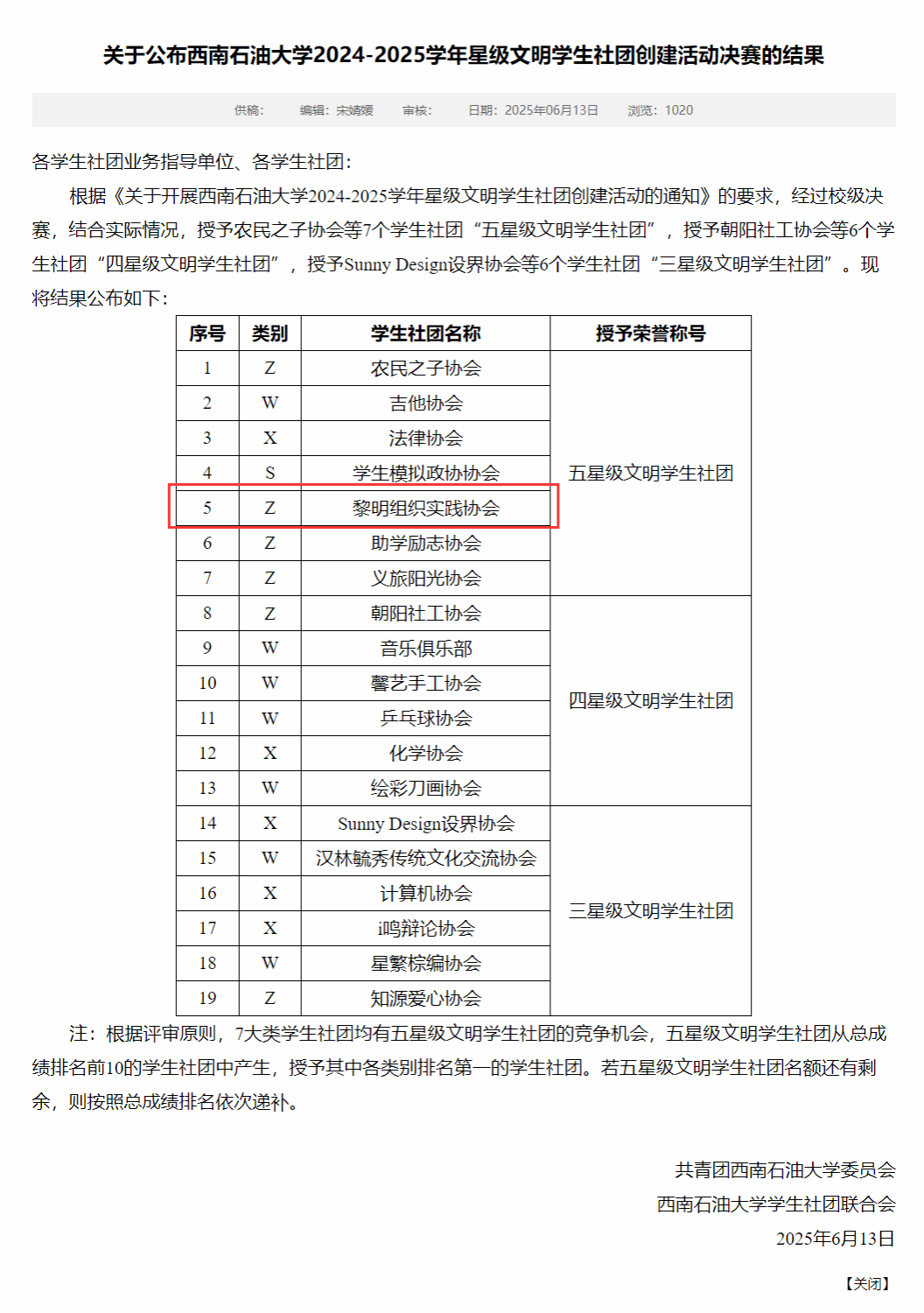 关于公布西南石油大学2024-2025学年星级文明学生社团创建活动决赛的结果

供稿:　编辑：宋婧媛　审核:　日期：2025年06月13日　浏览：1020

各学生社团业务指导单位、各学生社团：

根据《关于开展西南石油大学2024-2025学年星级文明学生社团创建活动的通知》的要求，经过校级决赛，结合实际情况，授予农民之子协会等7个学生社团“五星级文明学生社团”，授予朝阳社工协会等6个学生社团“四星级文明学生社团”，授予Sunny Design设界协会等6个学生社团“三星级文明学生社团”。现将结果公布如下：

| 序号 | 类别 | 学生社团名称 | 授予荣誉称号 |
|---|---|---|---|
| 1 | Z | 农民之子协会 | 五星级文明学生社团 |
| 2 | W | 吉他协会 | |
| 3 | X | 法律协会 | |
| 4 | S | 学生模拟政协协会 | |
| 5 | Z | 黎明组织实践协会 | |
| 6 | Z | 助学励志协会 | |
| 7 | Z | 义旅阳光协会 | |
| 8 | Z | 朝阳社工协会 | 四星级文明学生社团 |
| 9 | W | 音乐俱乐部 | |
| 10 | W | 馨艺手工协会 | |
| 11 | W | 乒乓球协会 | |
| 12 | X | 化学协会 | |
| 13 | W | 绘彩刀画协会 | |
| 14 | X | Sunny Design设界协会 | 三星级文明学生社团 |
| 15 | W | 汉林毓秀传统文化交流协会 | |
| 16 | X | 计算机协会 | |
| 17 | X | i鸣辩论协会 | |
| 18 | W | 星繁棕编协会 | |
| 19 | Z | 知源爱心协会 | |

注：根据评审原则，7大类学生社团均有五星级文明学生社团的竞争机会，五星级文明学生社团从总成绩排名前10的学生社团中产生，授予其中各类别排名第一的学生社团。若五星级文明学生社团名额还有剩余，则按照总成绩排名依次递补。

共青团西南石油大学委员会
西南石油大学学生社团联合会
2025年6月13日

【关闭】